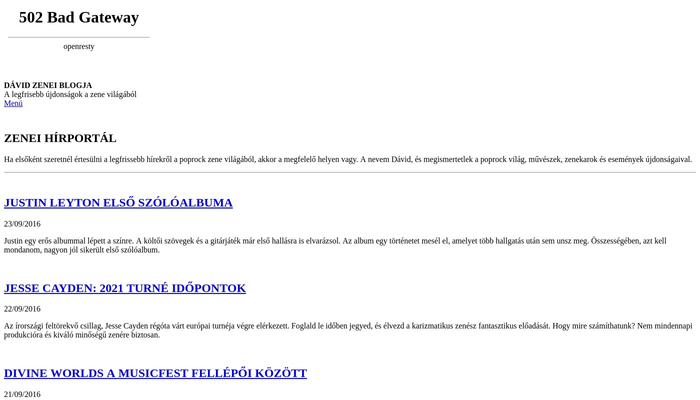 502 Bad Gateway

openresty

DÁVID ZENEI BLOGJA
A legfrisebb újdonságok a zene világából
Menü

ZENEI HÍRPORTÁL

Ha elsőként szeretnél értesülni a legfrissebb hírekről a poprock zene világából, akkor a megfelelő helyen vagy. A nevem Dávid, és megismertetlek a poprock világ, művészek, zenekarok és események újdonságaival.

JUSTIN LEYTON ELSŐ SZÓLÓALBUMA

23/09/2016

Justin egy erős albummal lépett a színre. A költői szövegek és a gitárjáték már első hallásra is elvarázsol. Az album egy történetet mesél el, amelyet több hallgatás után sem unsz meg. Összességében, azt kell mondanom, nagyon jól sikerült első szólóalbum.

JESSE CAYDEN: 2021 TURNÉ IDŐPONTOK

22/09/2016

Az írországi feltörekvő csillag, Jesse Cayden régóta várt európai turnéja végre elérkezett. Foglald le időben jegyed, és élvezd a karizmatikus zenész fantasztikus előadását. Hogy mire számíthatunk? Nem mindennapi produkcióra és kiváló minőségű zenére biztosan.

DIVINE WORLDS A MUSICFEST FELLÉPŐI KÖZÖTT

21/09/2016